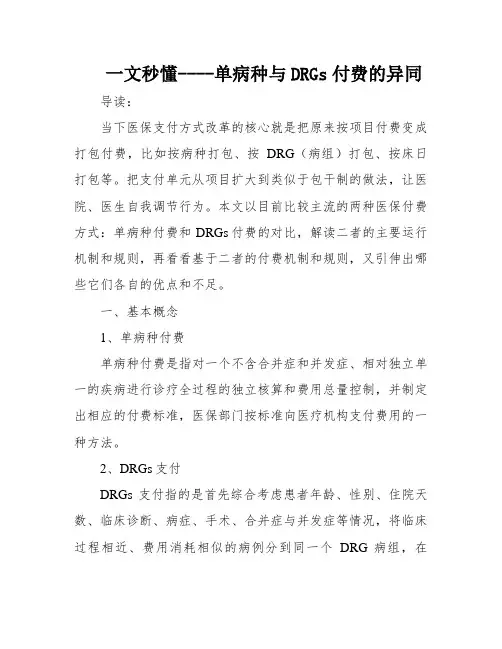 一文秒懂----单病种与DRGs付费的异同

导读：

当下医保支付方式改革的核心就是把原来按项目付费变成打包付费，比如按病种打包、按 DRG（病组）打包、按床日打包等。把支付单元从项目扩大到类似于包干制的做法，让医院、医生自我调节行为。本文以目前比较主流的两种医保付费方式：单病种付费和 DRGs 付费的对比，解读二者的主要运行机制和规则，再看看基于二者的付费机制和规则，又引伸出哪些它们各自的优点和不足。

一、基本概念

1、单病种付费

单病种付费是指对一个不含合并症和并发症、相对独立单一的疾病进行诊疗全过程的独立核算和费用总量控制，并制定出相应的付费标准，医保部门按标准向医疗机构支付费用的一种方法。

2、DRGs 支付

DRGs 支付指的是首先综合考虑患者年龄、性别、住院天数、临床诊断、病症、手术、合并症与并发症等情况，将临床过程相近、费用消耗相似的病例分到同一个 DRG 病组，在